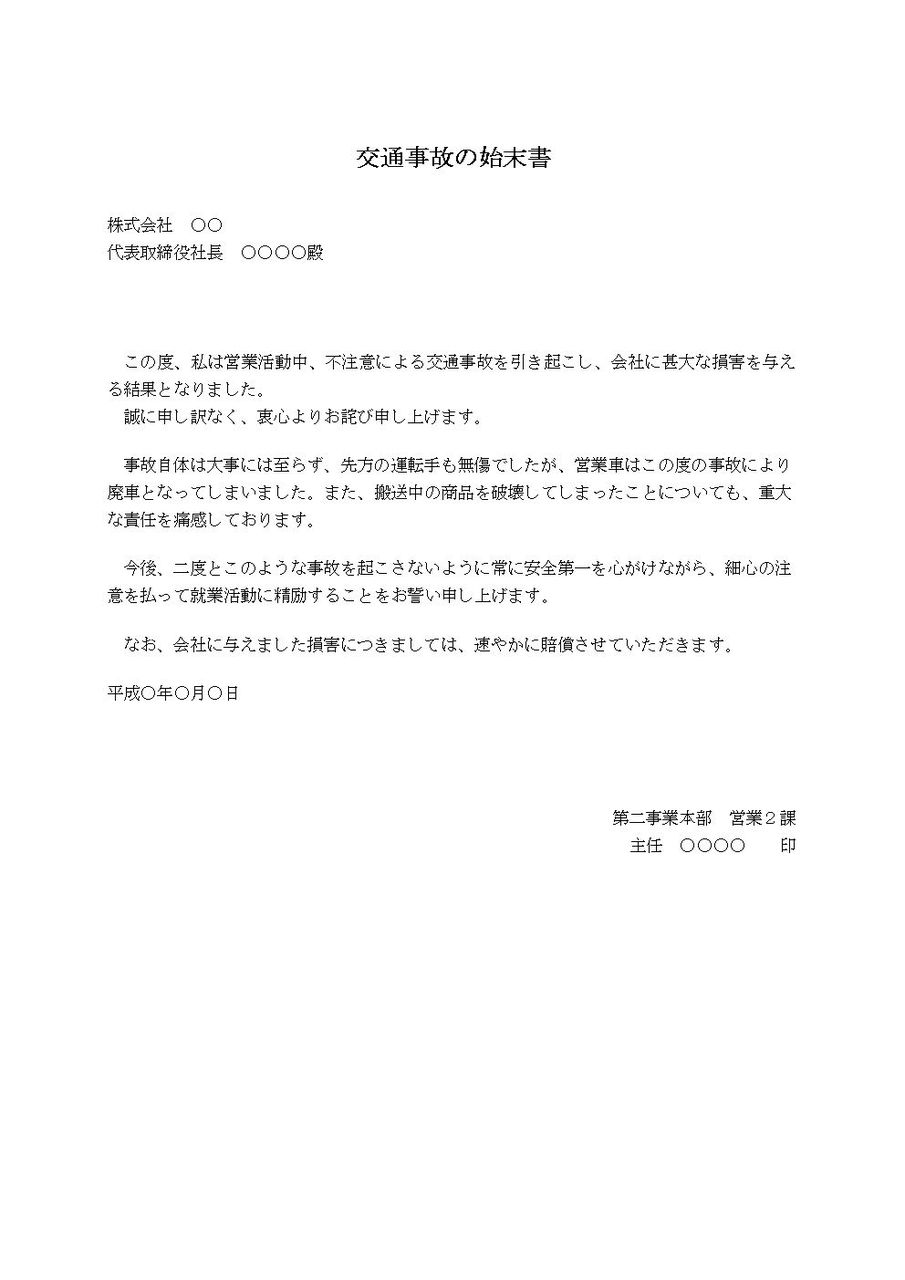 交通事故の始末書

株式会社　○○
代表取締役社長　○○○○殿

この度、私は営業活動中、不注意による交通事故を引き起こし、会社に甚大な損害を与える結果となりました。
誠に申し訳なく、衷心よりお詫び申し上げます。

事故自体は大事には至らず、先方の運転手も無傷でしたが、営業車はこの度の事故により廃車となってしまいました。また、搬送中の商品を破壊してしまったことについても、重大な責任を痛感しております。

今後、二度とこのような事故を起こさないように常に安全第一を心がけながら、細心の注意を払って就業活動に精励することをお誓い申し上げます。

なお、会社に与えました損害につきましては、速やかに賠償させていただきます。

平成○年○月○日

第二事業本部　営業２課
主任　○○○○　　印